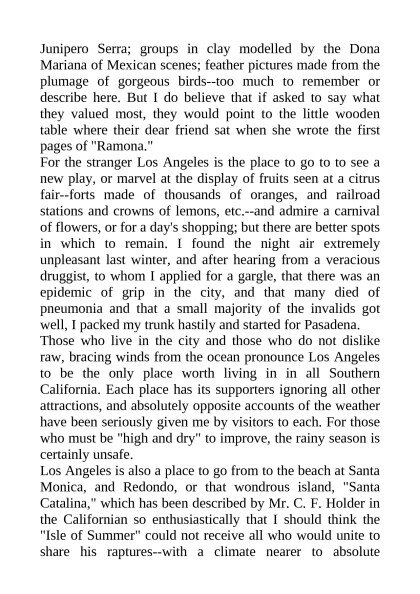 Junipero Serra; groups in clay modelled by the Dona Mariana of Mexican scenes; feather pictures made from the plumage of gorgeous birds--too much to remember or describe here. But I do believe that if asked to say what they valued most, they would point to the little wooden table where their dear friend sat when she wrote the first pages of "Ramona."
For the stranger Los Angeles is the place to go to to see a new play, or marvel at the display of fruits seen at a citrus fair--forts made of thousands of oranges, and railroad stations and crowns of lemons, etc.--and admire a carnival of flowers, or for a day's shopping; but there are better spots in which to remain. I found the night air extremely unpleasant last winter, and after hearing from a veracious druggist, to whom I applied for a gargle, that there was an epidemic of grip in the city, and that many died of pneumonia and that a small majority of the invalids got well, I packed my trunk hastily and started for Pasadena.
Those who live in the city and those who do not dislike raw, bracing winds from the ocean pronounce Los Angeles to be the only place worth living in in all Southern California. Each place has its supporters ignoring all other attractions, and absolutely opposite accounts of the weather have been seriously given me by visitors to each. For those who must be "high and dry" to improve, the rainy season is certainly unsafe.
Los Angeles is also a place to go from to the beach at Santa Monica, and Redondo, or that wondrous island, "Santa Catalina," which has been described by Mr. C. F. Holder in the Californian so enthusiastically that I should think the "Isle of Summer" could not receive all who would unite to share his raptures--with a climate nearer to absolute